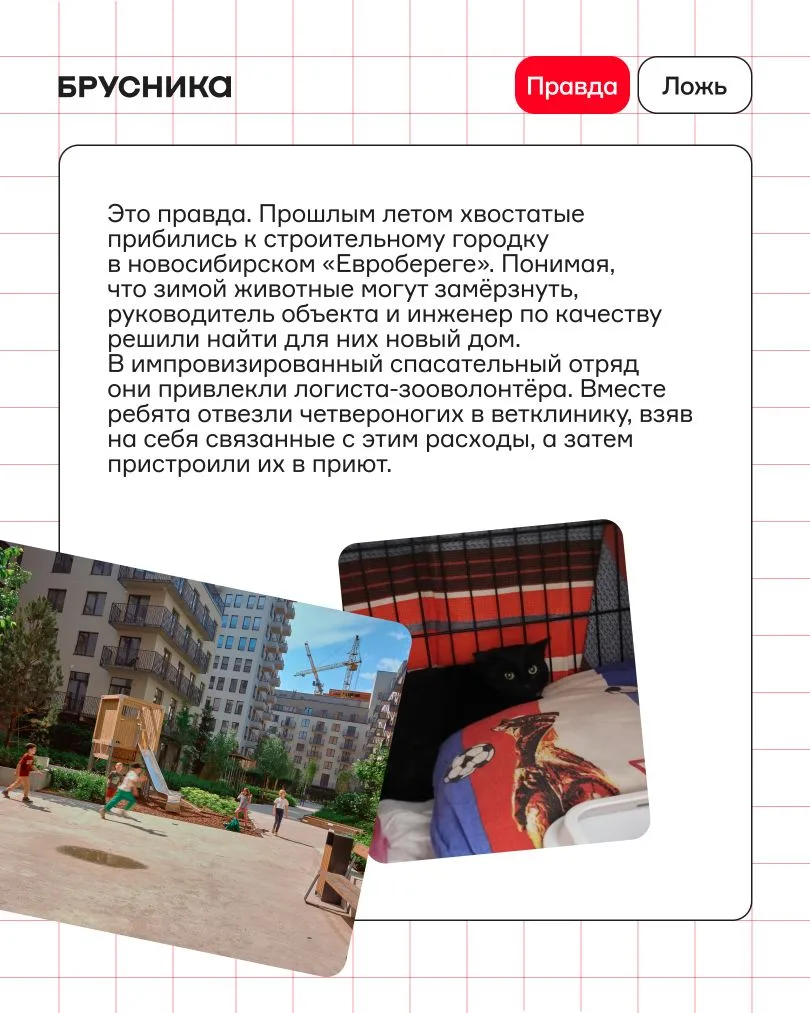 БРУСНИКА

Правда

Ложь

Это правда. Прошлым летом хвостатые прибились к строительному городку в новосибирском «Евробереге». Понимая, что зимой животные могут замёрзнуть, руководитель объекта и инженер по качеству решили найти для них новый дом. В импровизированный спасательный отряд они привлекли логиста-зооволонтёра. Вместе ребята отвезли четвероногих в ветклинику, взяв на себя связанные с этим расходы, а затем пристроили их в приют.